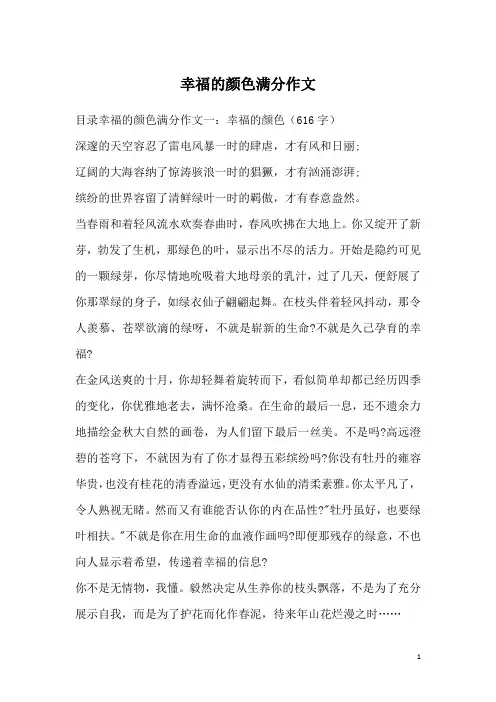 幸福的颜色满分作文

目录幸福的颜色满分作文一：幸福的颜色（616 字）

深邃的天空容忍了雷电风暴一时的肆虐，才有风和日丽；

辽阔的大海容纳了惊涛骇浪一时的猖獗，才有汹涌澎湃；

缤纷的世界容留了清鲜绿叶一时的羁傲，才有春意盎然。

当春雨和着轻风流水欢奏春曲时，春风吹拂在大地上。你又绽开了新芽，勃发了生机，那绿色的叶，显示出不尽的活力。开始是隐约可见的一颗绿芽，你尽情地吮吸着大地母亲的乳汁，过了几天，便舒展了你那翠绿的身子，如绿衣仙子翩翩起舞。在枝头伴着轻风抖动，那令人羡慕、苍翠欲滴的绿呀，不就是崭新的生命?不就是久己孕育的幸福?

在金风送爽的十月，你却轻舞着旋转而下，看似简单却都已经历四季的变化，你优雅地老去，满怀沧桑。在生命的最后一息，还不遗余力地描绘金秋大自然的画卷，为人们留下最后一丝美。不是吗?高远澄碧的苍穹下，不就因为有了你才显得五彩缤纷吗?你没有牡丹的雍容华贵，也没有桂花的清香溢远，更没有水仙的清柔素雅。你太平凡了，令人熟视无睹。然而又有谁能否认你的内在品性?"牡丹虽好，也要绿叶相扶。"不就是你在用生命的血液作画吗?即便那残存的绿意，不也向人显示着希望，传递着幸福的信息?

你不是无情物，我懂。毅然决定从生养你的枝头飘落，不是为了充分展示自我，而是为了护花而化作春泥，待来年山花烂漫之时……

1